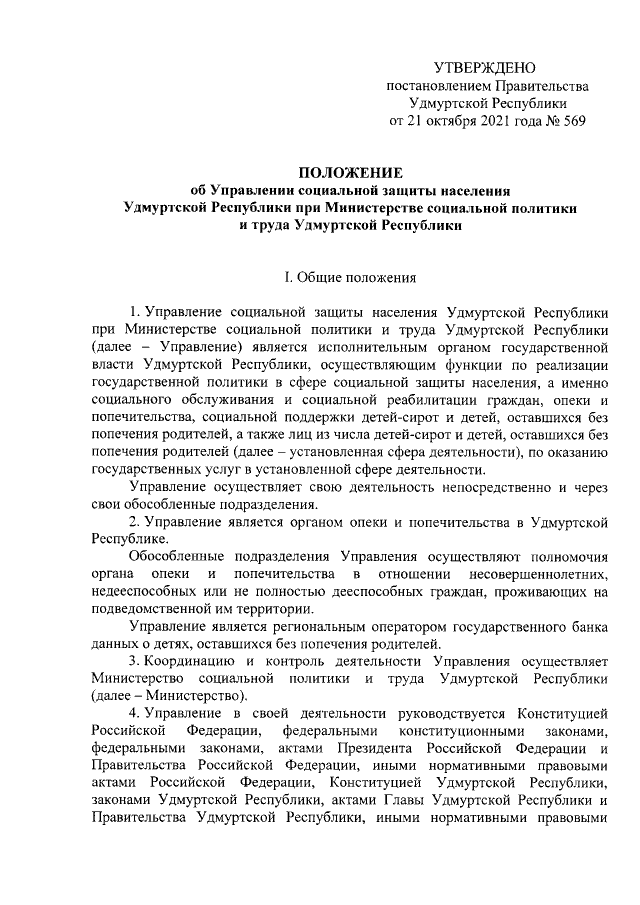 УТВЕРЖДЕНО
постановлением Правительства
Удмуртской Республики
от 21 октября 2021 года № 569

ПОЛОЖЕНИЕ
об Управлении социальной защиты населения
Удмуртской Республики при Министерстве социальной политики
и труда Удмуртской Республики

I. Общие положения

1. Управление социальной защиты населения Удмуртской Республики при Министерстве социальной политики и труда Удмуртской Республики (далее – Управление) является исполнительным органом государственной власти Удмуртской Республики, осуществляющим функции по реализации государственной политики в сфере социальной защиты населения, а именно социального обслуживания и социальной реабилитации граждан, опеки и попечительства, социальной поддержки детей-сирот и детей, оставшихся без попечения родителей, а также лиц из числа детей-сирот и детей, оставшихся без попечения родителей (далее – установленная сфера деятельности), по оказанию государственных услуг в установленной сфере деятельности.

Управление осуществляет свою деятельность непосредственно и через свои обособленные подразделения.

2. Управление является органом опеки и попечительства в Удмуртской Республике.

Обособленные подразделения Управления осуществляют полномочия органа опеки и попечительства в отношении несовершеннолетних, недееспособных или не полностью дееспособных граждан, проживающих на подведомственной им территории.

Управление является региональным оператором государственного банка данных о детях, оставшихся без попечения родителей.

3. Координацию и контроль деятельности Управления осуществляет Министерство социальной политики и труда Удмуртской Республики (далее – Министерство).

4. Управление в своей деятельности руководствуется Конституцией Российской Федерации, федеральными конституционными законами, федеральными законами, актами Президента Российской Федерации и Правительства Российской Федерации, иными нормативными правовыми актами Российской Федерации, Конституцией Удмуртской Республики, законами Удмуртской Республики, актами Главы Удмуртской Республики и Правительства Удмуртской Республики, иными нормативными правовыми